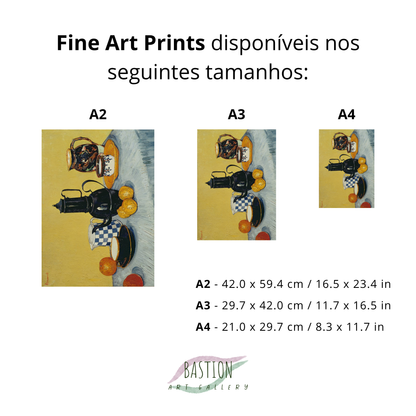 Fine Art Prints disponíveis nos seguintes tamanhos:

A2

A3

A4

A2 - 42.0 x 59.4 cm / 16.5 x 23.4 in

A3 - 29.7 x 42.0 cm / 11.7 x 16.5 in

A4 - 21.0 x 29.7 cm / 8.3 x 11.7 in

BASTION
ART GALLERY